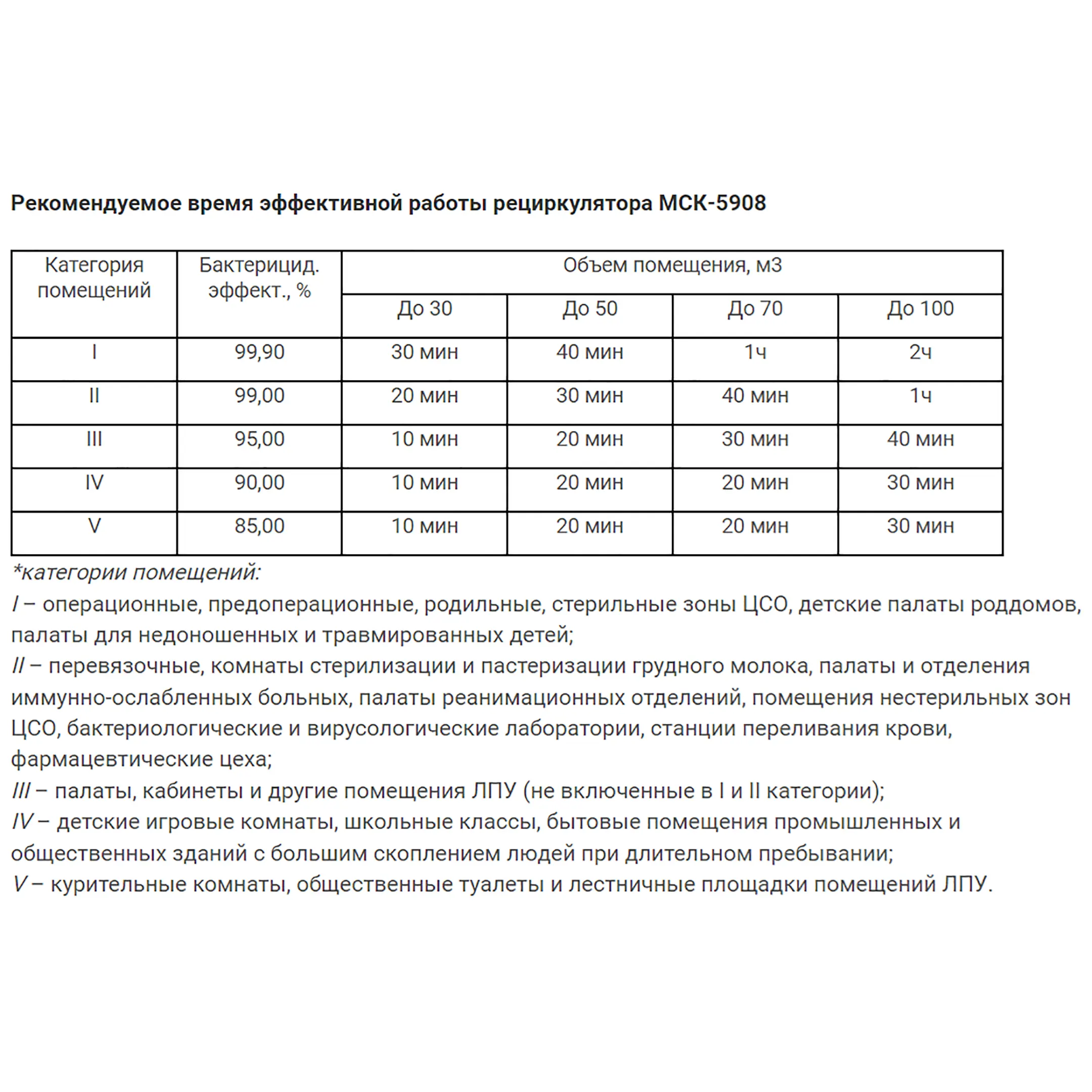 Рекомендуемое время эффективной работы рециркулятора МСК-5908

| Категория помещений | Бактерицид. эффект., % | Объем помещения, м3 | | | |
|---|---|---|---|---|---|
| | | До 30 | До 50 | До 70 | До 100 |
| I | 99,90 | 30 мин | 40 мин | 1ч | 2ч |
| II | 99,00 | 20 мин | 30 мин | 40 мин | 1ч |
| III | 95,00 | 10 мин | 20 мин | 30 мин | 40 мин |
| IV | 90,00 | 10 мин | 20 мин | 20 мин | 30 мин |
| V | 85,00 | 10 мин | 20 мин | 20 мин | 30 мин |

*категории помещений:
I – операционные, предоперационные, родильные, стерильные зоны ЦСО, детские палаты роддомов, палаты для недоношенных и травмированных детей;
II – перевязочные, комнаты стерилизации и пастеризации грудного молока, палаты и отделения иммунно-ослабленных больных, палаты реанимационных отделений, помещения нестерильных зон ЦСО, бактериологические и вирусологические лаборатории, станции переливания крови, фармацевтические цеха;
III – палаты, кабинеты и другие помещения ЛПУ (не включенные в I и II категории);
IV – детские игровые комнаты, школьные классы, бытовые помещения промышленных и общественных зданий с большим скоплением людей при длительном пребывании;
V – курительные комнаты, общественные туалеты и лестничные площадки помещений ЛПУ.